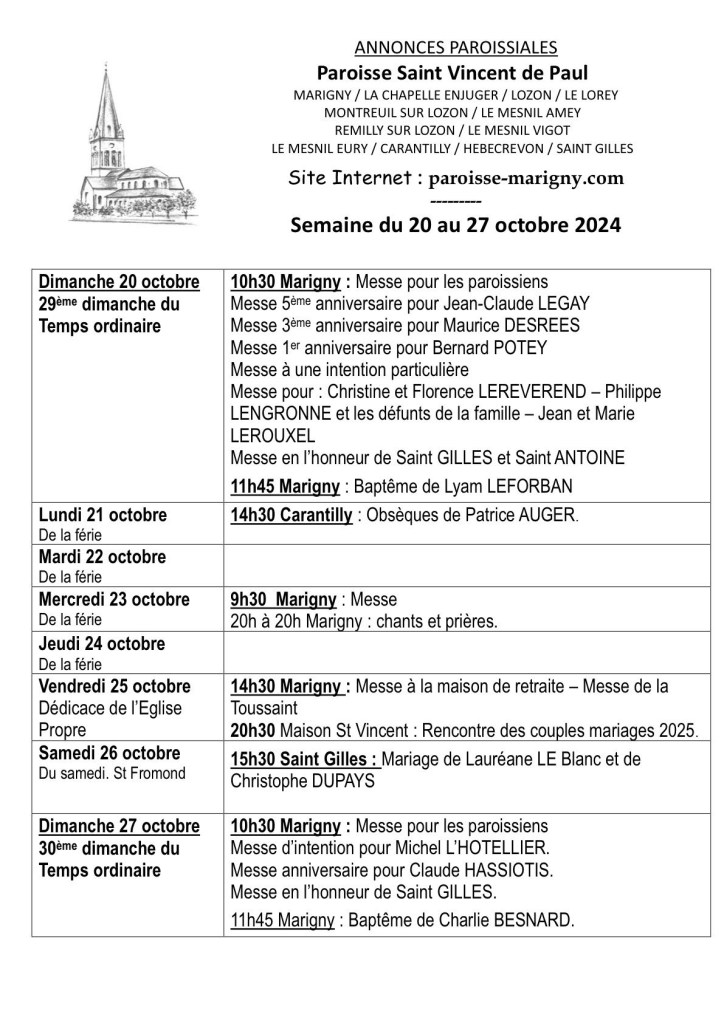 ANNONCES PAROISSIALES

Paroisse Saint Vincent de Paul

MARIGNY / LA CHAPELLE ENJUGER / LOZON / LE LOREY
MONTREUIL SUR LOZON / LE MESNIL AMEY
REMILLY SUR LOZON / LE MESNIL VIGOT
LE MESNIL EURY / CARANTILLY / HEBECREVON / SAINT GILLES

Site Internet : paroisse-marigny.com
---------

Semaine du 20 au 27 octobre 2024

| | |
|---|---|
| Dimanche 20 octobre 29ème dimanche du Temps ordinaire | 10h30 Marigny : Messe pour les paroissiens Messe 5ème anniversaire pour Jean-Claude LEGAY Messe 3ème anniversaire pour Maurice DESREES Messe 1er anniversaire pour Bernard POTEY Messe à une intention particulière Messe pour : Christine et Florence LEREVEREND – Philippe LENGRONNE et les défunts de la famille – Jean et Marie LEROUXEL Messe en l'honneur de Saint GILLES et Saint ANTOINE 11h45 Marigny : Baptême de Lyam LEFORBAN |
| Lundi 21 octobre De la férie | 14h30 Carantilly : Obsèques de Patrice AUGER. |
| Mardi 22 octobre De la férie | |
| Mercredi 23 octobre De la férie | 9h30 Marigny : Messe 20h à 20h Marigny : chants et prières. |
| Jeudi 24 octobre De la férie | |
| Vendredi 25 octobre Dédicace de l'Eglise Propre | 14h30 Marigny : Messe à la maison de retraite – Messe de la Toussaint 20h30 Maison St Vincent : Rencontre des couples mariages 2025. |
| Samedi 26 octobre Du samedi. St Fromond | 15h30 Saint Gilles : Mariage de Lauréane LE Blanc et de Christophe DUPAYS |
| Dimanche 27 octobre 30ème dimanche du Temps ordinaire | 10h30 Marigny : Messe pour les paroissiens Messe d'intention pour Michel L'HOTELLIER. Messe anniversaire pour Claude HASSIOTIS. Messe en l'honneur de Saint GILLES. 11h45 Marigny : Baptême de Charlie BESNARD. |